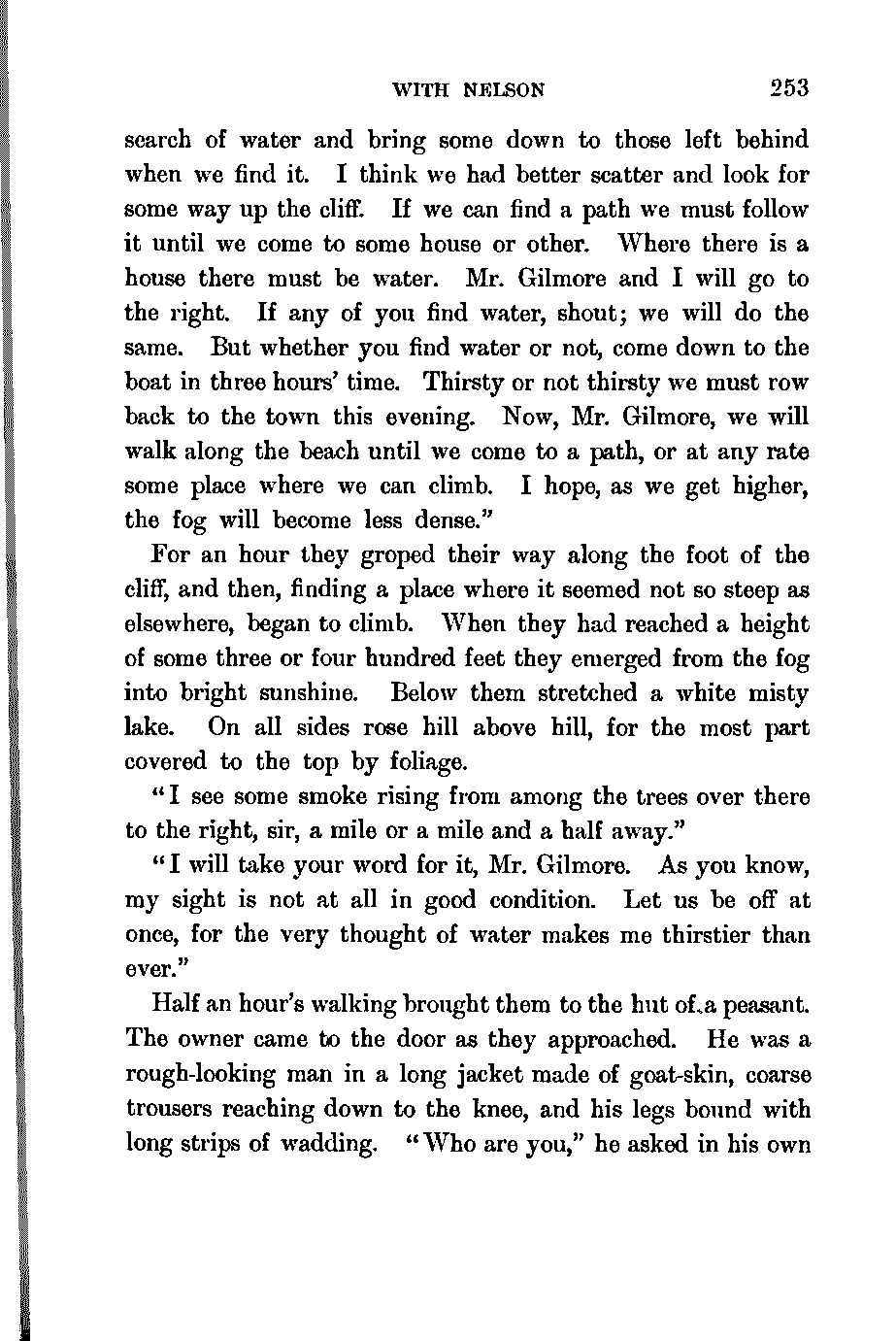 WITH NELSON 253

search of water and bring some down to those left behind when we find it. I think we had better scatter and look for some way up the cliff. If we can find a path we must follow it until we come to some house or other. Where there is a house there must be water. Mr. Gilmore and I will go to the right. If any of you find water, shout; we will do the same. But whether you find water or not, come down to the boat in three hours' time. Thirsty or not thirsty we must row back to the town this evening. Now, Mr. Gilmore, we will walk along the beach until we come to a path, or at any rate some place where we can climb. I hope, as we get higher, the fog will become less dense."

For an hour they groped their way along the foot of the cliff, and then, finding a place where it seemed not so steep as elsewhere, began to climb. When they had reached a height of some three or four hundred feet they emerged from the fog into bright sunshine. Below them stretched a white misty lake. On all sides rose hill above hill, for the most part covered to the top by foliage.

"I see some smoke rising from among the trees over there to the right, sir, a mile or a mile and a half away."

"I will take your word for it, Mr. Gilmore. As you know, my sight is not at all in good condition. Let us be off at once, for the very thought of water makes me thirstier than ever."

Half an hour's walking brought them to the hut of a peasant. The owner came to the door as they approached. He was a rough-looking man in a long jacket made of goat-skin, coarse trousers reaching down to the knee, and his legs bound with long strips of wadding. "Who are you," he asked in his own